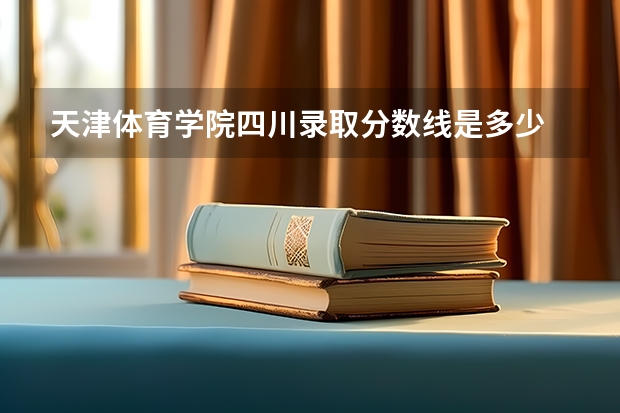 天津体育学院四川录取分数线是多少